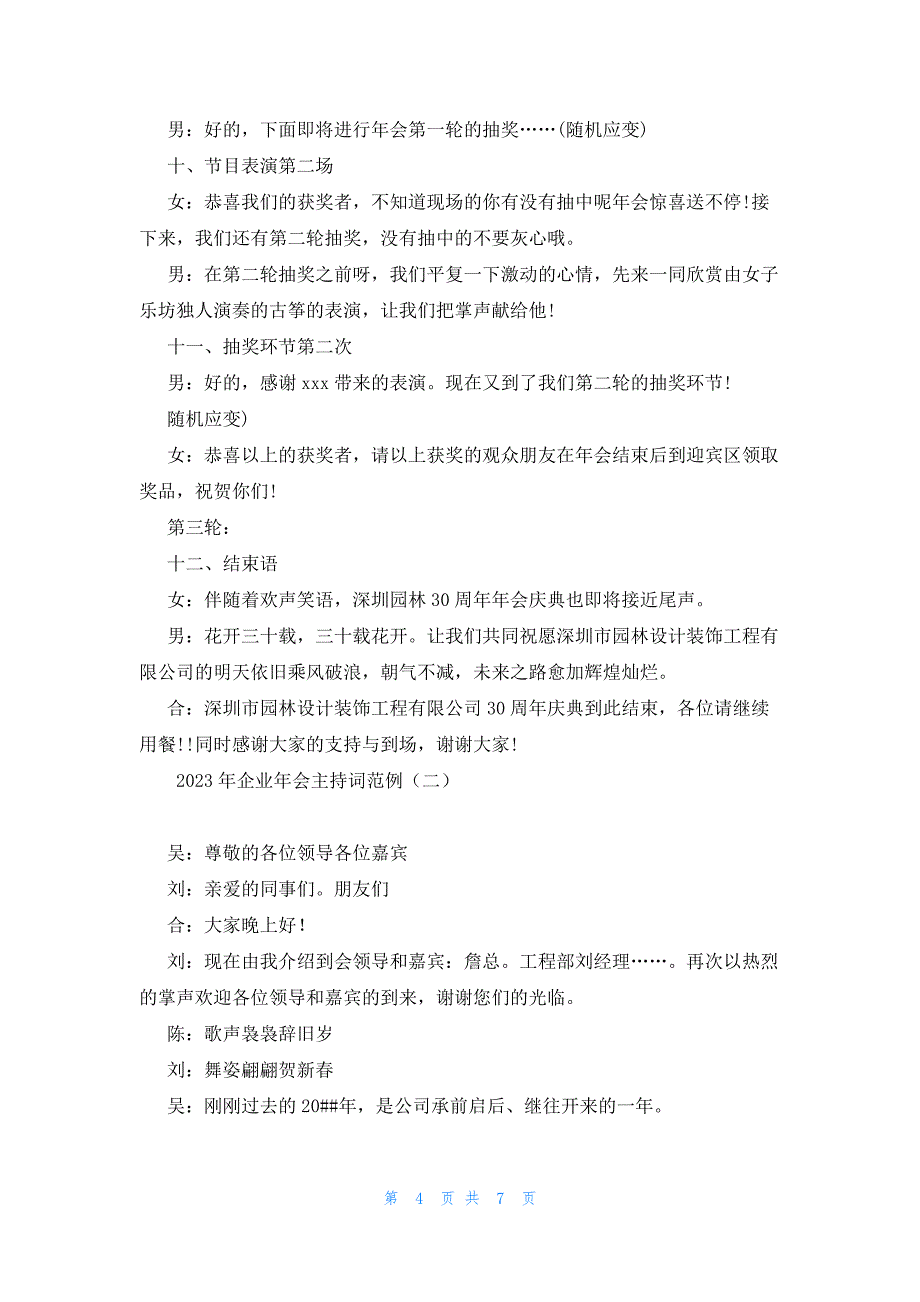 男：好的，下面即将进行年会第一轮的抽奖……(随机应变)

十、节目表演第二场

女：恭喜我们的获奖者，不知道现场的你有没有抽中呢年会惊喜送不停!接下来，我们还有第二轮抽奖，没有抽中的不要灰心哦。

男：在第二轮抽奖之前呀，我们平复一下激动的心情，先来一同欣赏由女子乐坊独人演奏的古筝的表演，让我们把掌声献给他!

十一、抽奖环节第二次

男：好的，感谢 xxx 带来的表演。现在又到了我们第二轮的抽奖环节!

随机应变)

女：恭喜以上的获奖者，请以上获奖的观众朋友在年会结束后到迎宾区领取奖品，祝贺你们!

第三轮：

十二、结束语

女：伴随着欢声笑语，深圳园林 30 周年年会庆典也即将接近尾声。

男：花开三十载，三十载花开。让我们共同祝愿深圳市园林设计装饰工程有限公司的明天依旧乘风破浪，朝气不减，未来之路愈加辉煌灿烂。

合：深圳市园林设计装饰工程有限公司 30 周年庆典到此结束，各位请继续用餐!!同时感谢大家的支持与到场，谢谢大家!

2023 年企业年会主持词范例（二）

吴：尊敬的各位领导各位嘉宾

刘：亲爱的同事们。朋友们

合：大家晚上好！

刘：现在由我介绍到会领导和嘉宾：詹总。工程部刘经理……。再次以热烈的掌声欢迎各位领导和嘉宾的到来，谢谢您们的光临。

陈：歌声袅袅辞旧岁

刘：舞姿翩翩贺新春

吴：刚刚过去的 20##年，是公司承前启后、继往开来的一年。

第 4 页 共 7 页